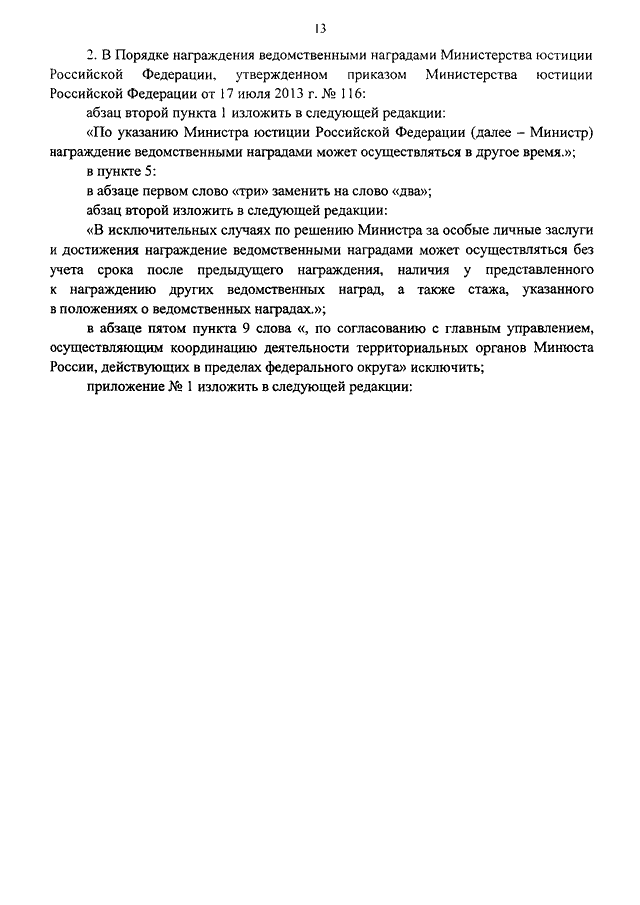 13

2. В Порядке награждения ведомственными наградами Министерства юстиции Российской Федерации, утвержденном приказом Министерства юстиции Российской Федерации от 17 июля 2013 г. № 116:

абзац второй пункта 1 изложить в следующей редакции:

«По указанию Министра юстиции Российской Федерации (далее – Министр) награждение ведомственными наградами может осуществляться в другое время.»;

в пункте 5:

в абзаце первом слово «три» заменить на слово «два»;

абзац второй изложить в следующей редакции:

«В исключительных случаях по решению Министра за особые личные заслуги и достижения награждение ведомственными наградами может осуществляться без учета срока после предыдущего награждения, наличия у представленного к награждению других ведомственных наград, а также стажа, указанного в положениях о ведомственных наградах.»;

в абзаце пятом пункта 9 слова «, по согласованию с главным управлением, осуществляющим координацию деятельности территориальных органов Минюста России, действующих в пределах федерального округа» исключить;

приложение № 1 изложить в следующей редакции: